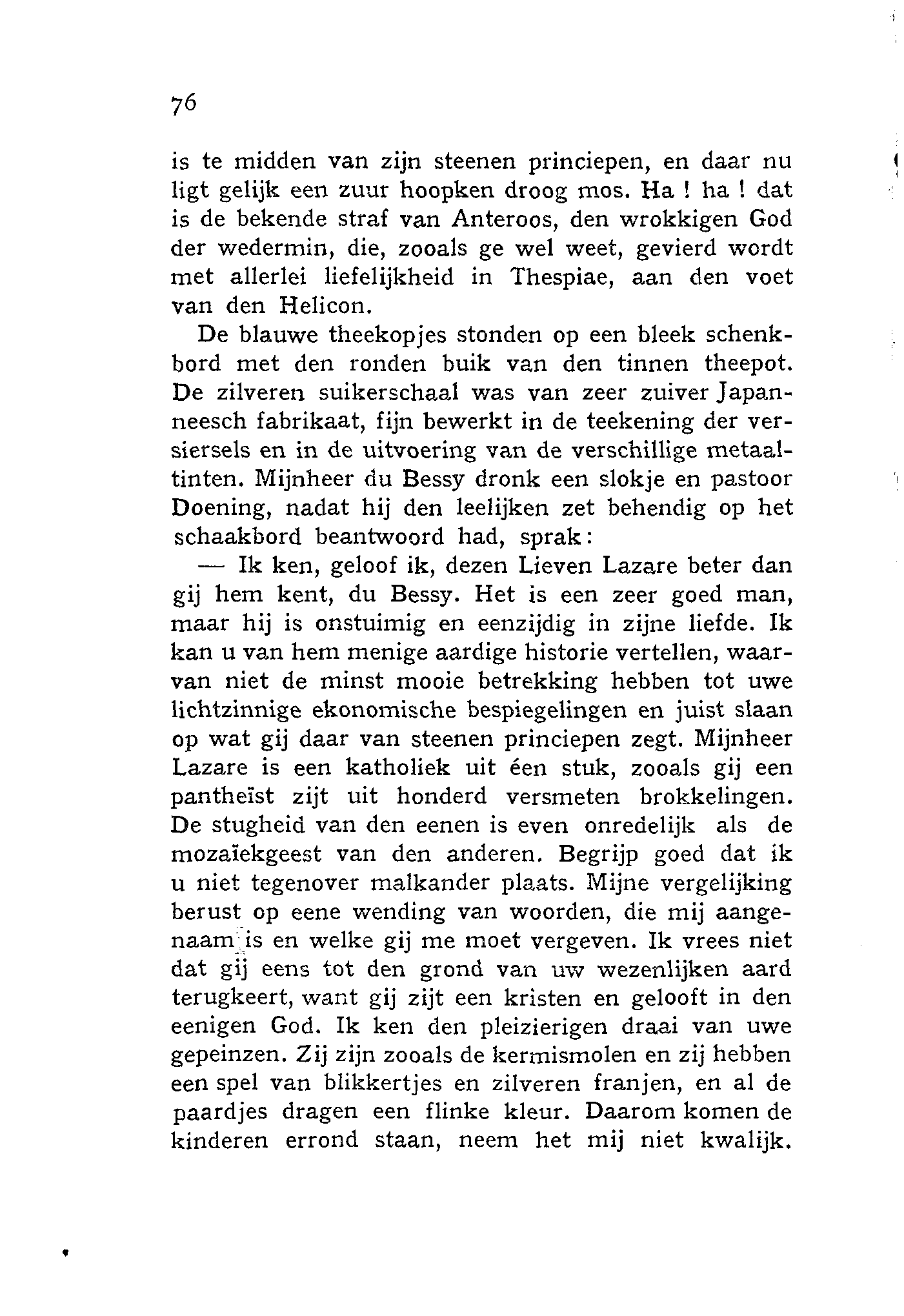 76

is te midden van zijn steenen princiepen, en daar nu ligt gelijk een zuur hoopken droog mos. Ha ! ha ! dat is de bekende straf van Anteroos, den wrokkigen God der wedermin, die, zooals ge wel weet, gevierd wordt met allerlei liefelijkheid in Thespiae, aan den voet van den Helicon.

De blauwe theekopjes stonden op een bleek schenkbord met den ronden buik van den tinnen theepot. De zilveren suikerschaal was van zeer zuiver Japanneesch fabrikaat, fijn bewerkt in de teekening der versiersels en in de uitvoering van de verschillige metaaltinten. Mijnheer du Bessy dronk een slokje en pastoor Doening, nadat hij den leelijken zet behendig op het schaakbord beantwoord had, sprak:

— Ik ken, geloof ik, dezen Lieven Lazare beter dan gij hem kent, du Bessy. Het is een zeer goed man, maar hij is onstuimig en eenzijdig in zijne liefde. Ik kan u van hem menige aardige historie vertellen, waarvan niet de minst mooie betrekking hebben tot uwe lichtzinnige ekonomische bespiegelingen en juist slaan op wat gij daar van steenen princiepen zegt. Mijnheer Lazare is een katholiek uit één stuk, zooals gij een pantheïst zijt uit honderd versmeten brokkelingen. De stugheid van den eenen is even onredelijk als de mozaïekgeest van den anderen. Begrijp goed dat ik u niet tegenover malkander plaats. Mijne vergelijking berust op eene wending van woorden, die mij aangenaam is en welke gij me moet vergeven. Ik vrees niet dat gij eens tot den grond van uw wezenlijken aard terugkeert, want gij zijt een kristen en gelooft in den eenigen God. Ik ken den pleizierigen draai van uwe gepeinzen. Zij zijn zooals de kermismolen en zij hebben een spel van blikkertjes en zilveren franjen, en al de paardjes dragen een flinke kleur. Daarom komen de kinderen errond staan, neem het mij niet kwalijk.